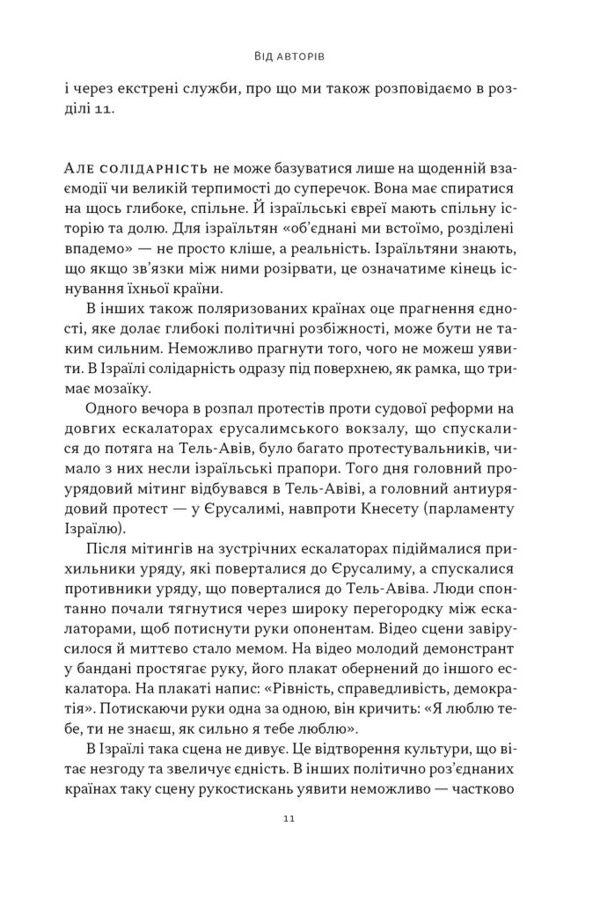 Від авторів

і через екстрені служби, про що ми також розповідаємо в розділі 11.

Але солідарність не може базуватися лише на щоденній взаємодії чи великій терпимості до суперечок. Вона має спиратися на щось глибоке, спільне. Й ізраїльські євреї мають спільну історію та долю. Для ізраїльтян «об'єднані ми встоїмо, розділені впадемо» — не просто кліше, а реальність. Ізраїльтяни знають, що якщо зв'язки між ними розірвати, це означатиме кінець існування їхньої країни.

В інших також поляризованих країнах оце прагнення єдності, яке долає глибокі політичні розбіжності, може бути не таким сильним. Неможливо прагнути того, чого не можеш уявити. В Ізраїлі солідарність одразу під поверхнею, як рамка, що тримає мозаїку.

Одного вечора в розпал протестів проти судової реформи на довгих ескалаторах єрусалимського вокзалу, що спускалися до потяга на Тель-Авів, було багато протестувальників, чимало з них несли ізраїльські прапори. Того дня головний проурядовий мітинг відбувався в Тель-Авіві, а головний антиурядовий протест — у Єрусалимі, навпроти Кнесету (парламенту Ізраїлю).

Після мітингів на зустрічних ескалаторах підіймалися прихильники уряду, які поверталися до Єрусалиму, а спускалися противники уряду, що поверталися до Тель-Авіва. Люди спонтанно почали тягнутися через широку перегородку між ескалаторами, щоб потиснути руки опонентам. Відео сцени завірусилося й миттєво стало мемом. На відео молодий демонстрант у бандані простягає руку, його плакат обернений до іншого ескалатора. На плакаті напис: «Рівність, справедливість, демократія». Потискаючи руки одна за одною, він кричить: «Я люблю тебе, ти не знаєш, як сильно я тебе люблю».

В Ізраїлі така сцена не дивує. Це відтворення культури, що вітає незгоду та звеличує єдність. В інших політично роз'єднаних країнах таку сцену рукостискань уявити неможливо — частково

11